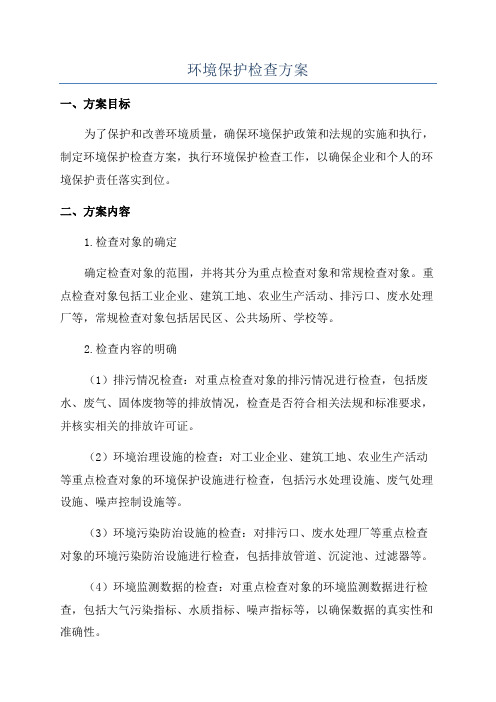 环境保护检查方案

一、方案目标

为了保护和改善环境质量，确保环境保护政策和法规的实施和执行，制定环境保护检查方案，执行环境保护检查工作，以确保企业和个人的环境保护责任落实到位。

二、方案内容

1.检查对象的确定

确定检查对象的范围，并将其分为重点检查对象和常规检查对象。重点检查对象包括工业企业、建筑工地、农业生产活动、排污口、废水处理厂等，常规检查对象包括居民区、公共场所、学校等。

2.检查内容的明确

（1）排污情况检查：对重点检查对象的排污情况进行检查，包括废水、废气、固体废物等的排放情况，检查是否符合相关法规和标准要求，并核实相关的排放许可证。

（2）环境治理设施的检查：对工业企业、建筑工地、农业生产活动等重点检查对象的环境保护设施进行检查，包括污水处理设施、废气处理设施、噪声控制设施等。

（3）环境污染防治设施的检查：对排污口、废水处理厂等重点检查对象的环境污染防治设施进行检查，包括排放管道、沉淀池、过滤器等。

（4）环境监测数据的检查：对重点检查对象的环境监测数据进行检查，包括大气污染指标、水质指标、噪声指标等，以确保数据的真实性和准确性。